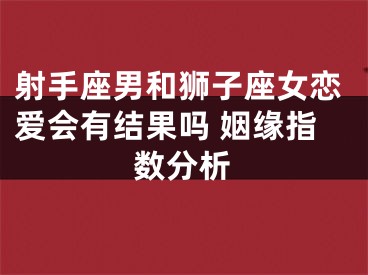 射手座男和狮子座女恋爱会有结果吗 姻缘指数分析